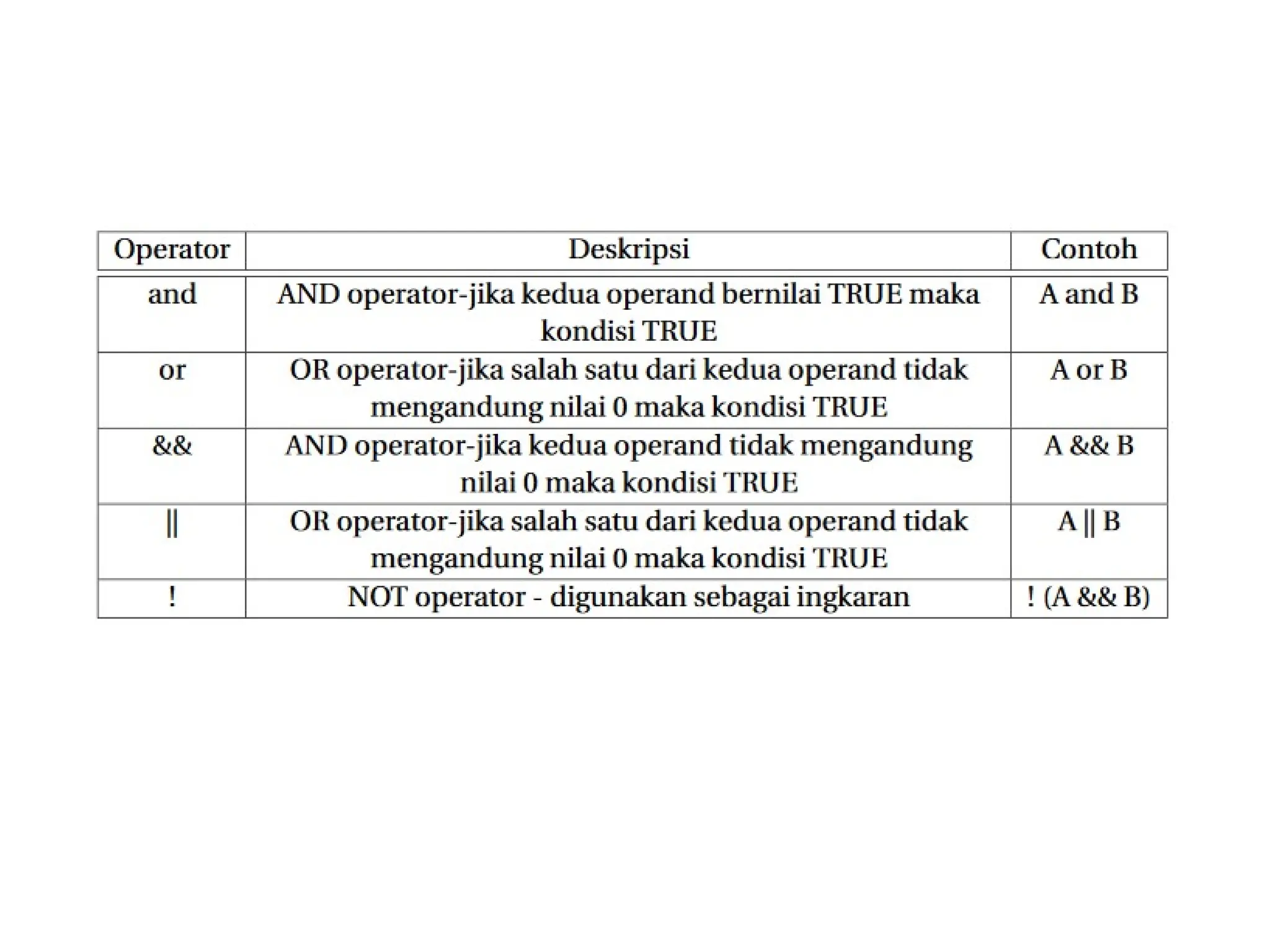 | Operator | Deskripsi | Contoh |
|---|---|---|
| and | AND operator-jika kedua operand bernilai TRUE maka kondisi TRUE | A and B |
| or | OR operator-jika salah satu dari kedua operand tidak mengandung nilai 0 maka kondisi TRUE | A or B |
| && | AND operator-jika kedua operand tidak mengandung nilai 0 maka kondisi TRUE | A && B |
| \|\| | OR operator-jika salah satu dari kedua operand tidak mengandung nilai 0 maka kondisi TRUE | A \|\| B |
| ! | NOT operator - digunakan sebagai ingkaran | ! (A && B) |